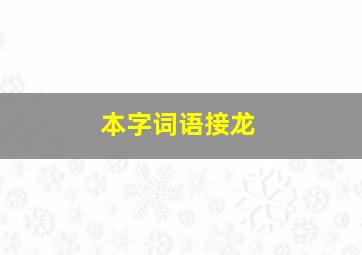 本字词语接龙